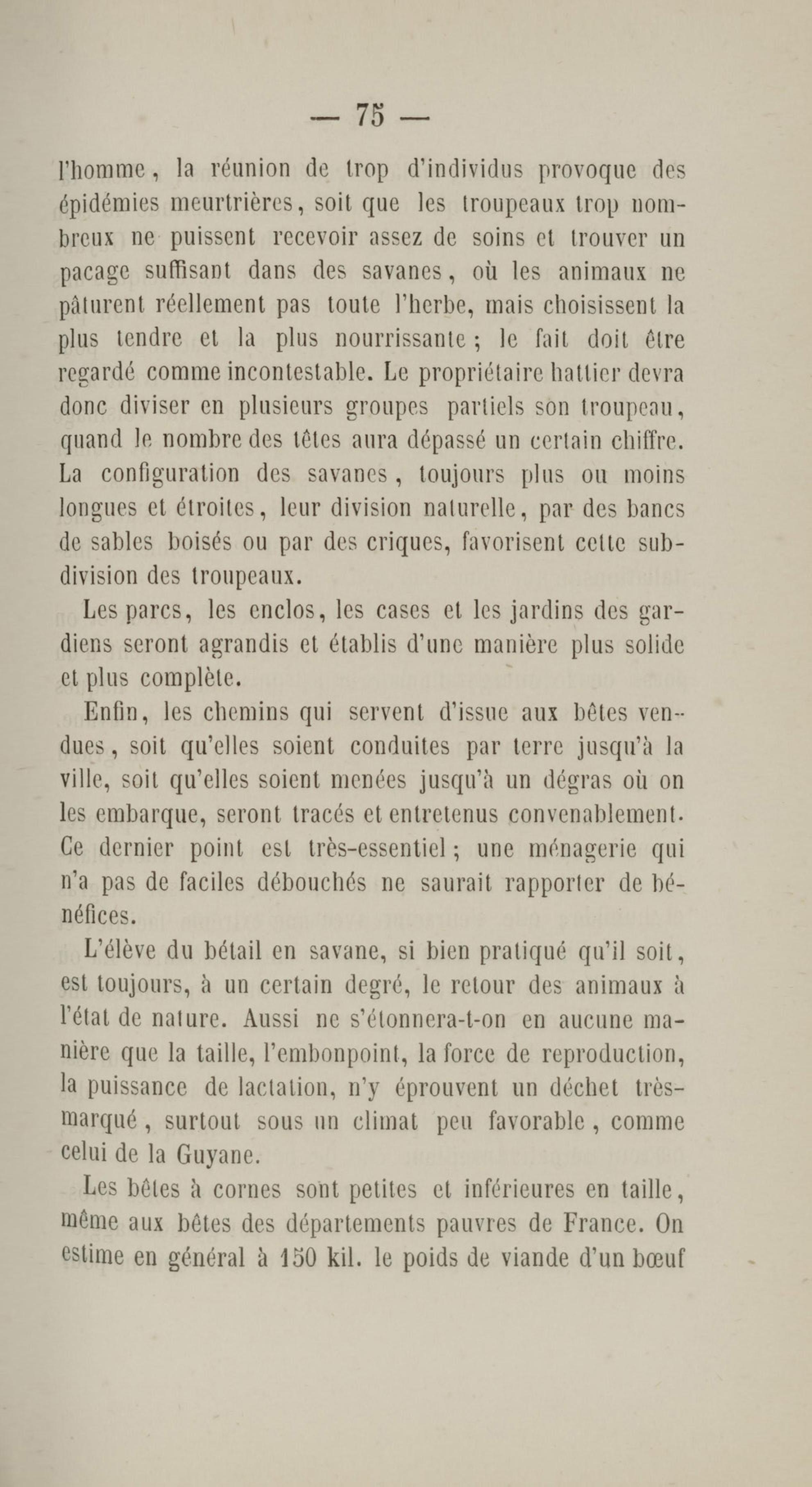 — 75 —

l'homme, la réunion de trop d'individus provoque des épidémies meurtrières, soit que les troupeaux trop nombreux ne puissent recevoir assez de soins et trouver un pacage suffisant dans des savanes, où les animaux ne pâturent réellement pas toute l'herbe, mais choisissent la plus tendre et la plus nourrissante ; le fait doit être regardé comme incontestable. Le propriétaire hattier devra donc diviser en plusieurs groupes partiels son troupeau, quand le nombre des têtes aura dépassé un certain chiffre. La configuration des savanes, toujours plus ou moins longues et étroites, leur division naturelle, par des bancs de sables boisés ou par des criques, favorisent cette subdivision des troupeaux.

Les parcs, les enclos, les cases et les jardins des gardiens seront agrandis et établis d'une manière plus solide et plus complète.

Enfin, les chemins qui servent d'issue aux bêtes vendues, soit qu'elles soient conduites par terre jusqu'à la ville, soit qu'elles soient menées jusqu'à un dégras où on les embarque, seront tracés et entretenus convenablement. Ce dernier point est très-essentiel ; une ménagerie qui n'a pas de faciles débouchés ne saurait rapporter de bénéfices.

L'élève du bétail en savane, si bien pratiqué qu'il soit, est toujours, à un certain degré, le retour des animaux à l'état de nature. Aussi ne s'étonnera-t-on en aucune manière que la taille, l'embonpoint, la force de reproduction, la puissance de lactation, n'y éprouvent un déchet très-marqué, surtout sous un climat peu favorable, comme celui de la Guyane.

Les bêtes à cornes sont petites et inférieures en taille, même aux bêtes des départements pauvres de France. On estime en général à 150 kil. le poids de viande d'un bœuf